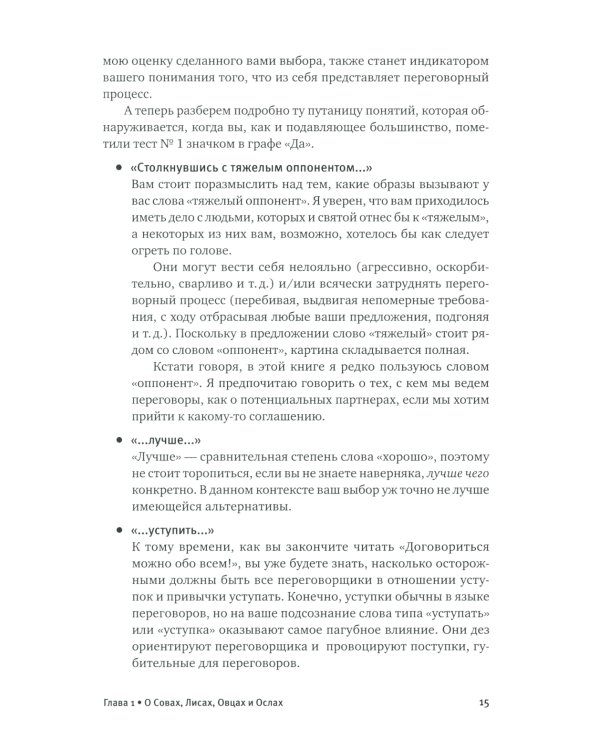 мою оценку сделанного вами выбора, также станет индикатором вашего понимания того, что из себя представляет переговорный процесс.

А теперь разберем подробно ту путаницу понятий, которая обнаруживается, когда вы, как и подавляющее большинство, пометили тест № 1 значком в графе «Да».

• «Столкнувшись с тяжелым оппонентом...»
Вам стоит поразмыслить над тем, какие образы вызывают у вас слова «тяжелый оппонент». Я уверен, что вам приходилось иметь дело с людьми, которых и святой отнес бы к «тяжелым», а некоторых из них вам, возможно, хотелось бы как следует огреть по голове.

Они могут вести себя нелояльно (агрессивно, оскорбительно, сварливо и т. д.) и/или всячески затруднять переговорный процесс (перебивая, выдвигая непомерные требования, с ходу отбрасывая любые ваши предложения, подгоняя и т. д.). Поскольку в предложении слово «тяжелый» стоит рядом со словом «оппонент», картина складывается полная.

Кстати говоря, в этой книге я редко пользуюсь словом «оппонент». Я предпочитаю говорить о тех, с кем мы ведем переговоры, как о потенциальных партнерах, если мы хотим прийти к какому-то соглашению.

• «...лучше...»
«Лучше» — сравнительная степень слова «хорошо», поэтому не стоит торопиться, если вы не знаете наверняка, лучше чего конкретно. В данном контексте ваш выбор уж точно не лучше имеющейся альтернативы.

• «...уступить...»
К тому времени, как вы закончите читать «Договориться можно обо всем!», вы уже будете знать, насколько осторожными должны быть все переговорщики в отношении уступок и привычки уступать. Конечно, уступки обычны в языке переговоров, но на ваше подсознание слова типа «уступать» или «уступка» оказывают самое пагубное влияние. Они дез ориентируют переговорщика и провоцируют поступки, губительные для переговоров.

Глава 1 • О Совах, Лисах, Овцах и Ослах 15